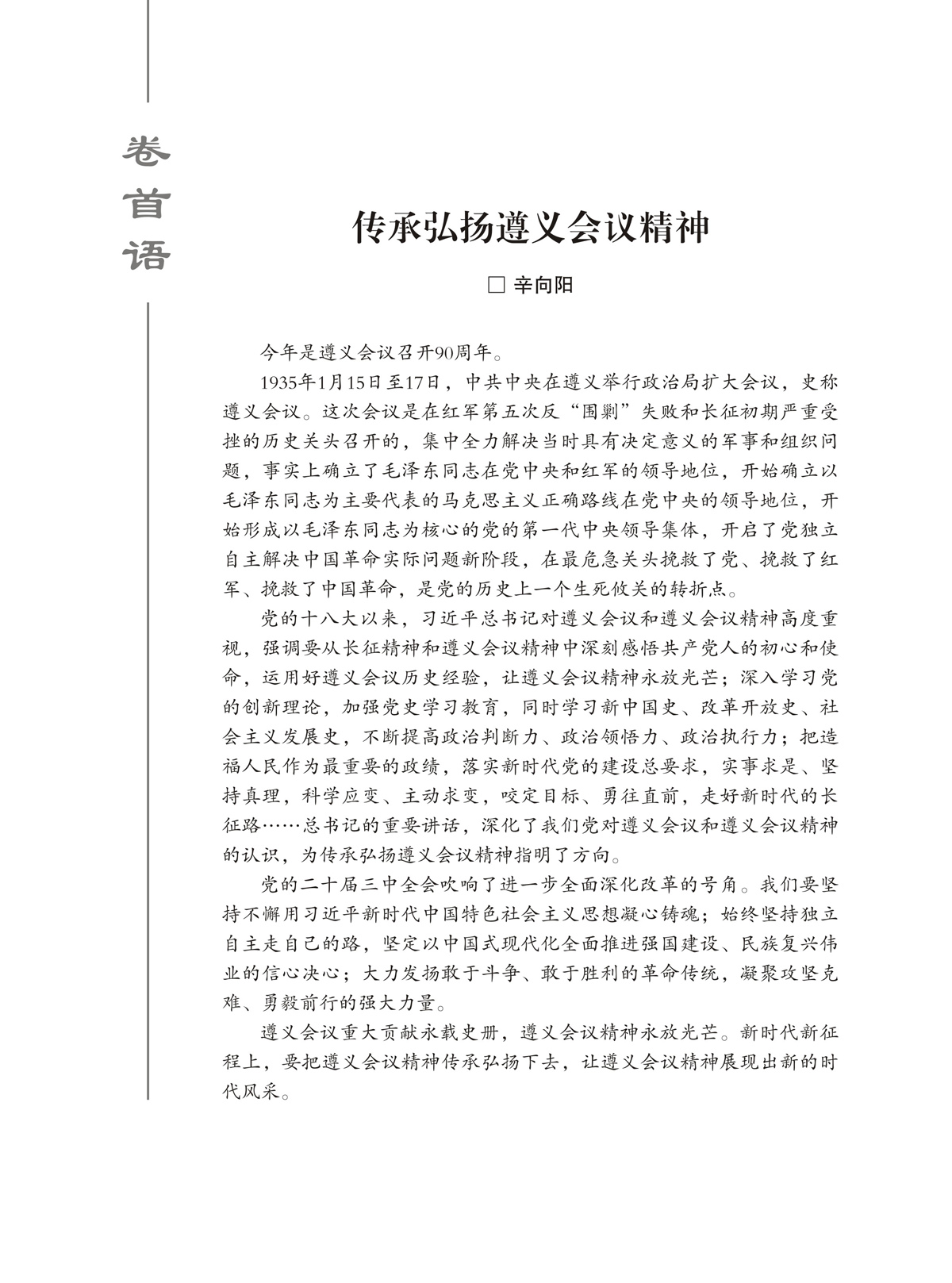 卷首语

传承弘扬遵义会议精神

☐ 辛向阳

今年是遵义会议召开90周年。

1935年1月15日至17日，中共中央在遵义举行政治局扩大会议，史称遵义会议。这次会议是在红军第五次反“围剿”失败和长征初期严重受挫的历史关头召开的，集中全力解决当时具有决定意义的军事和组织问题，事实上确立了毛泽东同志在党中央和红军的领导地位，开始确立以毛泽东同志为主要代表的马克思主义正确路线在党中央的领导地位，开始形成以毛泽东同志为核心的党的第一代中央领导集体，开启了党独立自主解决中国革命实际问题新阶段，在最危急关头挽救了党、挽救了红军、挽救了中国革命，是党的历史上一个生死攸关的转折点。

党的十八大以来，习近平总书记对遵义会议和遵义会议精神高度重视，强调要从长征精神和遵义会议精神中深刻感悟共产党人的初心和使命，运用好遵义会议历史经验，让遵义会议精神永放光芒；深入学习党的创新理论，加强党史学习教育，同时学习新中国史、改革开放史、社会主义发展史，不断提高政治判断力、政治领悟力、政治执行力；把造福人民作为最重要的政绩，落实新时代党的建设总要求，实事求是、坚持真理，科学应变、主动求变，咬定目标、勇往直前，走好新时代的长征路……总书记的重要讲话，深化了我们党对遵义会议和遵义会议精神的认识，为传承弘扬遵义会议精神指明了方向。

党的二十届三中全会吹响了进一步全面深化改革的号角。我们要坚持不懈用习近平新时代中国特色社会主义思想凝心铸魂；始终坚持独立自主走自己的路，坚定以中国式现代化全面推进强国建设、民族复兴伟业的信心决心；大力发扬敢于斗争、敢于胜利的革命传统，凝聚攻坚克难、勇毅前行的强大力量。

遵义会议重大贡献永载史册，遵义会议精神永放光芒。新时代新征程上，要把遵义会议精神传承弘扬下去，让遵义会议精神展现出新的时代风采。